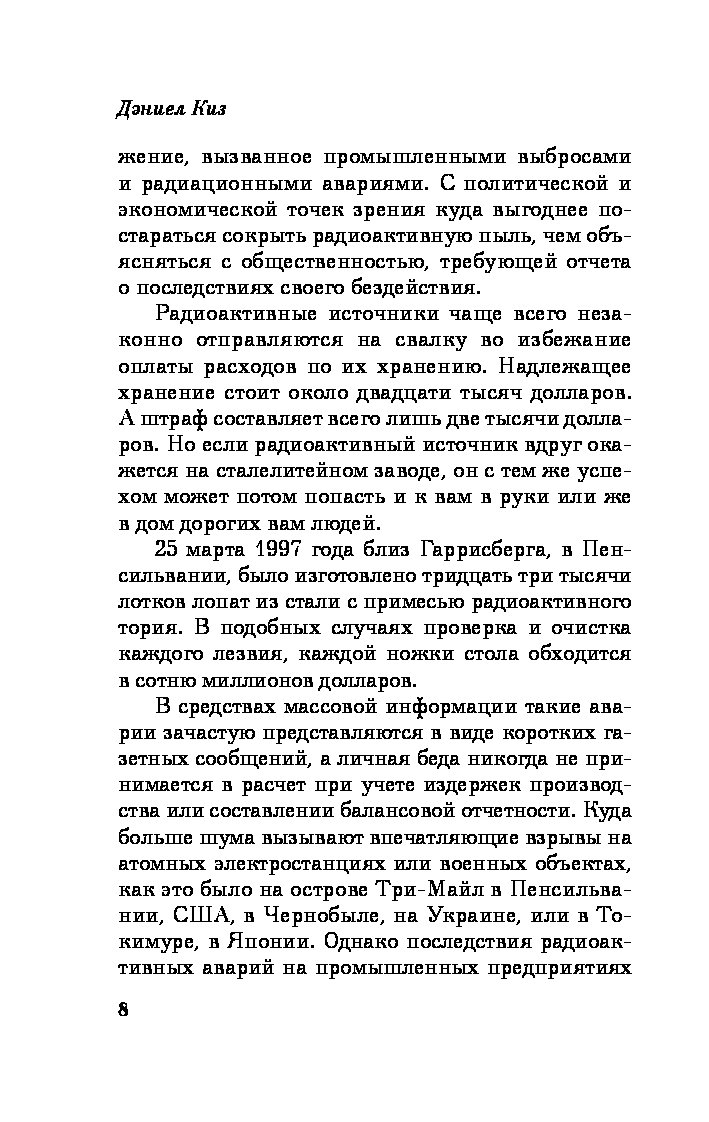 Дэниел Киз

жение, вызванное промышленными выбросами и радиационными авариями. С политической и экономической точек зрения куда выгоднее постараться сокрыть радиоактивную пыль, чем объясняться с общественностью, требующей отчета о последствиях своего бездействия.

Радиоактивные источники чаще всего незаконно отправляются на свалку во избежание оплаты расходов по их хранению. Надлежащее хранение стоит около двадцати тысяч долларов. А штраф составляет всего лишь две тысячи долларов. Но если радиоактивный источник вдруг окажется на сталелитейном заводе, он с тем же успехом может потом попасть и к вам в руки или же в дом дорогих вам людей.

25 марта 1997 года близ Гаррисберга, в Пенсильвании, было изготовлено тридцать три тысячи лотков лопат из стали с примесью радиоактивного тория. В подобных случаях проверка и очистка каждого лезвия, каждой ножки стола обходится в сотню миллионов долларов.

В средствах массовой информации такие аварии зачастую представляются в виде коротких газетных сообщений, а личная беда никогда не принимается в расчет при учете издержек производства или составлении балансовой отчетности. Куда больше шума вызывают впечатляющие взрывы на атомных электростанциях или военных объектах, как это было на острове Три-Майл в Пенсильвании, США, в Чернобыле, на Украине, или в Токимуре, в Японии. Однако последствия радиоактивных аварий на промышленных предприятиях

8